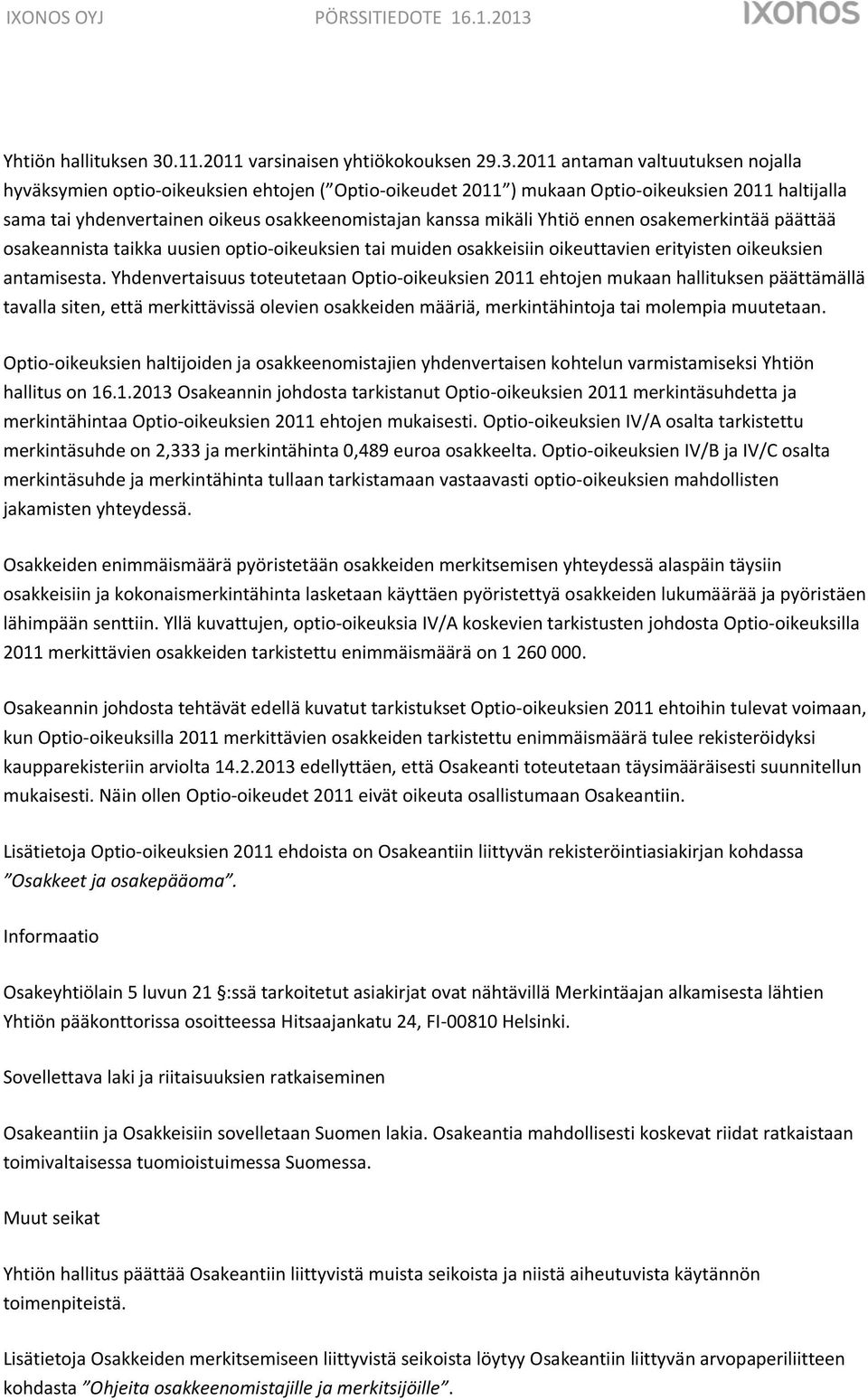 IXONOS OYJ PÖRSSITIEDOTE 16.1.2013 IXONOS

Yhtiön hallituksen 30.11.2011 varsinaisen yhtiökokouksen 29.3.2011 antaman valtuutuksen nojalla hyväksymien optio-oikeuksien ehtojen (”Optio-oikeudet 2011”) mukaan Optio-oikeuksien 2011 haltijalla sama tai yhdenvertainen oikeus osakkeenomistajan kanssa mikäli Yhtiö ennen osakemerkintää päättää osakeannista taikka uusien optio-oikeuksien tai muiden osakkeisiin oikeuttavien erityisten oikeuksien antamisesta. Yhdenvertaisuus toteutetaan Optio-oikeuksien 2011 ehtojen mukaan hallituksen päättämällä tavalla siten, että merkittävissä olevien osakkeiden määriä, merkintähintoja tai molempia muutetaan.

Optio-oikeuksien haltijoiden ja osakkeenomistajien yhdenvertaisen kohtelun varmistamiseksi Yhtiön hallitus on 16.1.2013 Osakeannin johdosta tarkistanut Optio-oikeuksien 2011 merkintäsuhdetta ja merkintähintaa Optio-oikeuksien 2011 ehtojen mukaisesti. Optio-oikeuksien IV/A osalta tarkistettu merkintäsuhde on 2,333 ja merkintähinta 0,489 euroa osakkeelta. Optio-oikeuksien IV/B ja IV/C osalta merkintäsuhde ja merkintähinta tullaan tarkistamaan vastaavasti optio-oikeuksien mahdollisten jakamisten yhteydessä.

Osakkeiden enimmäismäärä pyöristetään osakkeiden merkitsemisen yhteydessä alaspäin täysiin osakkeisiin ja kokonaismerkintähinta lasketaan käyttäen pyöristettyä osakkeiden lukumäärää ja pyöristäen lähimpään senttiin. Yllä kuvattujen, optio-oikeuksia IV/A koskevien tarkistusten johdosta Optio-oikeuksilla 2011 merkittävien osakkeiden tarkistettu enimmäismäärä on 1 260 000.

Osakeannin johdosta tehtävät edellä kuvatut tarkistukset Optio-oikeuksien 2011 ehtoihin tulevat voimaan, kun Optio-oikeuksilla 2011 merkittävien osakkeiden tarkistettu enimmäismäärä tulee rekisteröidyksi kaupparekisteriin arviolta 14.2.2013 edellyttäen, että Osakeanti toteutetaan täysimääräisesti suunnitellun mukaisesti. Näin ollen Optio-oikeudet 2011 eivät oikeuta osallistumaan Osakeantiin.

Lisätietoja Optio-oikeuksien 2011 ehdoista on Osakeantiin liittyvän rekisteröintiasiakirjan kohdassa ”Osakkeet ja osakepääoma”.

Informaatio

Osakeyhtiölain 5 luvun 21 §:ssä tarkoitetut asiakirjat ovat nähtävillä Merkintäajan alkamisesta lähtien Yhtiön pääkonttorissa osoitteessa Hitsaajankatu 24, FI-00810 Helsinki.

Sovellettava laki ja riitaisuuksien ratkaiseminen

Osakeantiin ja Osakkeisiin sovelletaan Suomen lakia. Osakeantia mahdollisesti koskevat riidat ratkaistaan toimivaltaisessa tuomioistuimessa Suomessa.

Muut seikat

Yhtiön hallitus päättää Osakeantiin liittyvistä muista seikoista ja niistä aiheutuvista käytännön toimenpiteistä.

Lisätietoja Osakkeiden merkitsemiseen liittyvistä seikoista löytyy Osakeantiin liittyvän arvopaperiliitteen kohdasta ”Ohjeita osakkeenomistajille ja merkitsijöille”.